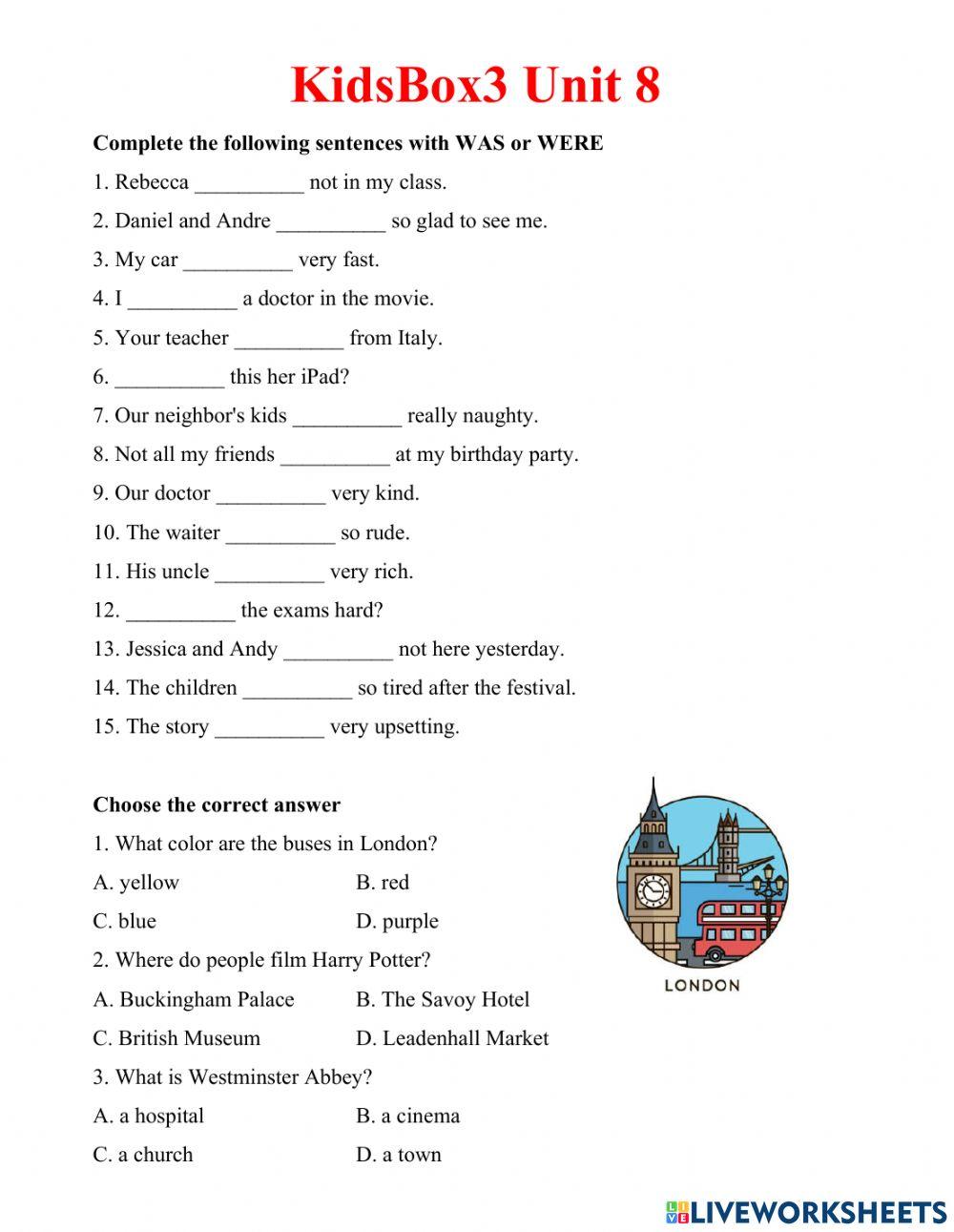 KidsBox3 Unit 8

Complete the following sentences with WAS or WERE

1. Rebecca __________ not in my class.

2. Daniel and Andre __________ so glad to see me.

3. My car __________ very fast.

4. I __________ a doctor in the movie.

5. Your teacher __________ from Italy.

6. __________ this her iPad?

7. Our neighbor's kids __________ really naughty.

8. Not all my friends __________ at my birthday party.

9. Our doctor __________ very kind.

10. The waiter __________ so rude.

11. His uncle __________ very rich.

12. __________ the exams hard?

13. Jessica and Andy __________ not here yesterday.

14. The children __________ so tired after the festival.

15. The story __________ very upsetting.

Choose the correct answer

1. What color are the buses in London?

A. yellow
B. red
C. blue
D. purple

2. Where do people film Harry Potter?

A. Buckingham Palace
B. The Savoy Hotel
C. British Museum
D. Leadenhall Market

3. What is Westminster Abbey?

A. a hospital
B. a cinema
C. a church
D. a town

LONDON

LIVEWORKSHEETS